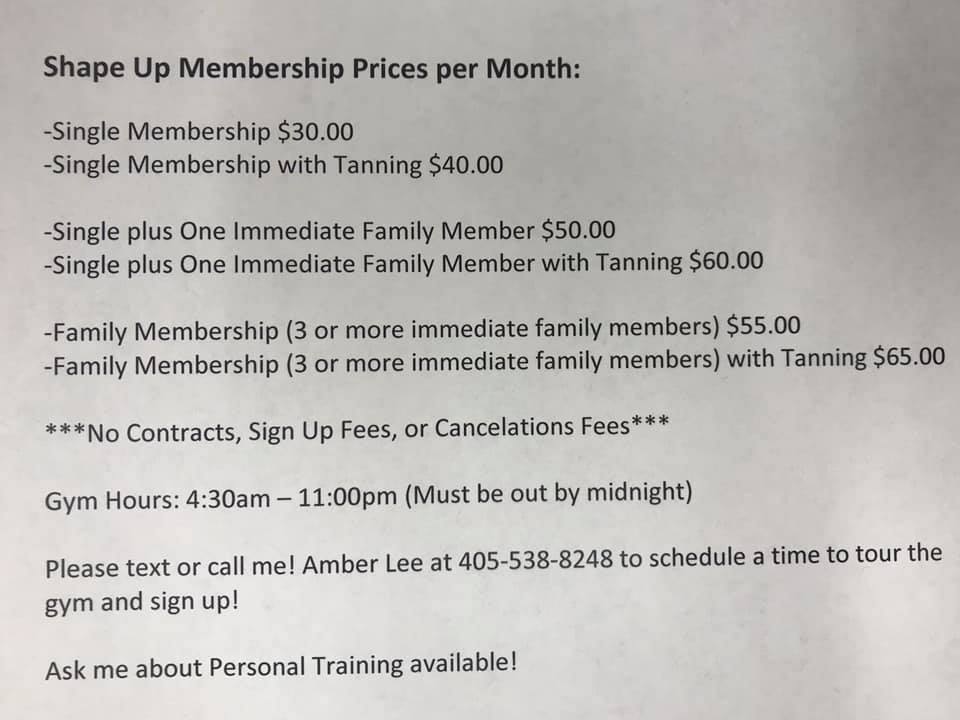 Shape Up Membership Prices per Month:

-Single Membership $30.00
-Single Membership with Tanning $40.00

-Single plus One Immediate Family Member $50.00
-Single plus One Immediate Family Member with Tanning $60.00

-Family Membership (3 or more immediate family members) $55.00
-Family Membership (3 or more immediate family members) with Tanning $65.00

***No Contracts, Sign Up Fees, or Cancelations Fees***

Gym Hours: 4:30am – 11:00pm (Must be out by midnight)

Please text or call me! Amber Lee at 405-538-8248 to schedule a time to tour the gym and sign up!

Ask me about Personal Training available!